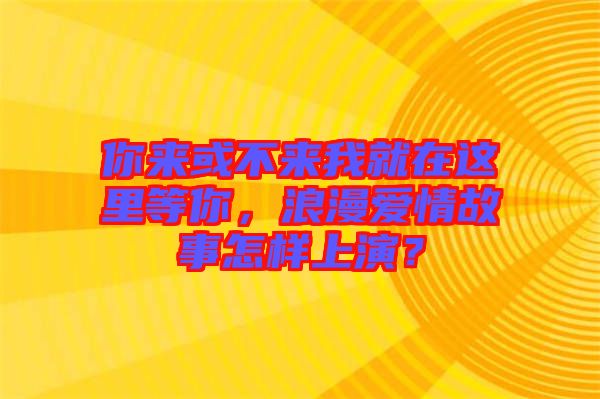 你来或不来我就在这里等你，浪漫爱情故事怎样上演？